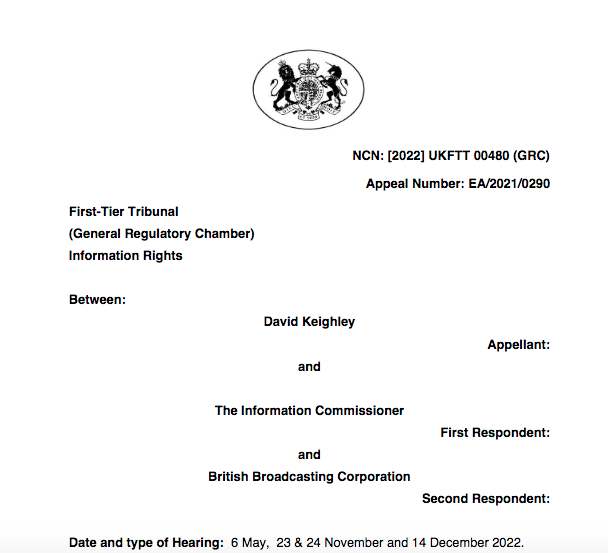 NCN: [2022] UKFTT 00480 (GRC)

Appeal Number: EA/2021/0290

First-Tier Tribunal
(General Regulatory Chamber)
Information Rights

Between:

David Keighley

Appellant:

and

The Information Commissioner

First Respondent:

and

British Broadcasting Corporation

Second Respondent:

Date and type of Hearing: 6 May, 23 & 24 November and 14 December 2022.